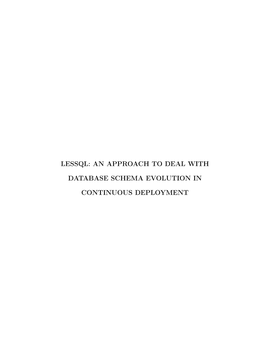 LESSQL: AN APPROACH TO DEAL WITH DATABASE SCHEMA EVOLUTION IN CONTINUOUS DEPLOYMENT